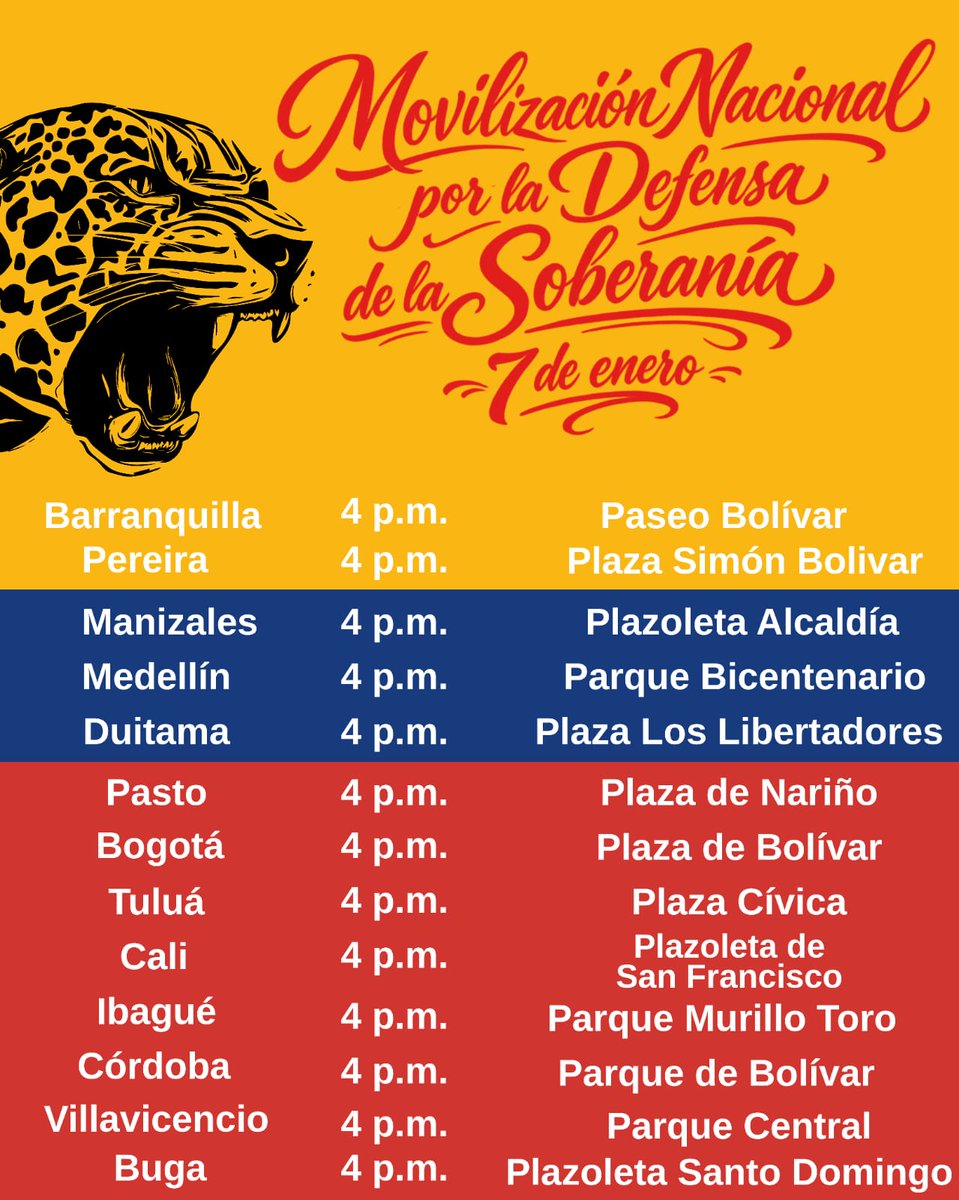 Movilización Nacional por la Defensa de la Soberanía

7 de enero

Barranquilla 4 p.m. Paseo Bolívar
Pereira 4 p.m. Plaza Simón Bolivar
Manizales 4 p.m. Plazoleta Alcaldía
Medellín 4 p.m. Parque Bicentenario
Duitama 4 p.m. Plaza Los Libertadores
Pasto 4 p.m. Plaza de Nariño
Bogotá 4 p.m. Plaza de Bolívar
Tuluá 4 p.m. Plaza Cívica
Cali 4 p.m. Plazoleta de San Francisco
Ibagué 4 p.m. Parque Murillo Toro
Córdoba 4 p.m. Parque de Bolívar
Villavicencio 4 p.m. Parque Central
Buga 4 p.m. Plazoleta Santo Domingo